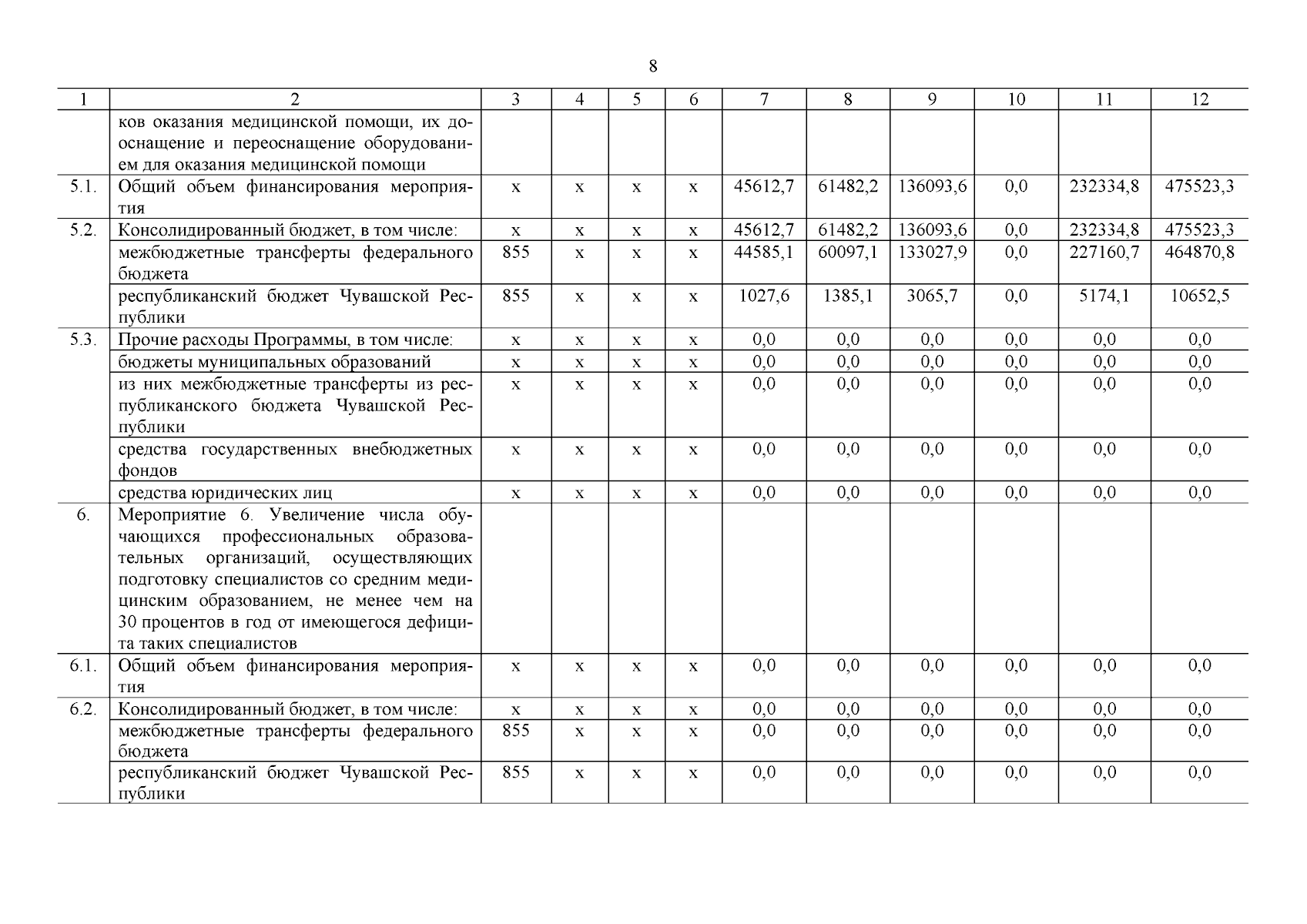 8

| 1 | 2 | 3 | 4 | 5 | 6 | 7 | 8 | 9 | 10 | 11 | 12 |
|---|---|---|---|---|---|---|---|---|---|---|---|
| | ков оказания медицинской помощи, их дооснащение и переоснащение оборудованием для оказания медицинской помощи | | | | | | | | | | |
| 5.1. | Общий объем финансирования мероприятия | x | x | x | x | 45612,7 | 61482,2 | 136093,6 | 0,0 | 232334,8 | 475523,3 |
| 5.2. | Консолидированный бюджет, в том числе: | x | x | x | x | 45612,7 | 61482,2 | 136093,6 | 0,0 | 232334,8 | 475523,3 |
| | межбюджетные трансферты федерального бюджета | 855 | x | x | x | 44585,1 | 60097,1 | 133027,9 | 0,0 | 227160,7 | 464870,8 |
| | республиканский бюджет Чувашской Республики | 855 | x | x | x | 1027,6 | 1385,1 | 3065,7 | 0,0 | 5174,1 | 10652,5 |
| 5.3. | Прочие расходы Программы, в том числе: | x | x | x | x | 0,0 | 0,0 | 0,0 | 0,0 | 0,0 | 0,0 |
| | бюджеты муниципальных образований | x | x | x | x | 0,0 | 0,0 | 0,0 | 0,0 | 0,0 | 0,0 |
| | из них межбюджетные трансферты из республиканского бюджета Чувашской Республики | x | x | x | x | 0,0 | 0,0 | 0,0 | 0,0 | 0,0 | 0,0 |
| | средства государственных внебюджетных фондов | x | x | x | x | 0,0 | 0,0 | 0,0 | 0,0 | 0,0 | 0,0 |
| | средства юридических лиц | x | x | x | x | 0,0 | 0,0 | 0,0 | 0,0 | 0,0 | 0,0 |
| 6. | Мероприятие 6. Увеличение числа обучающихся профессиональных образовательных организаций, осуществляющих подготовку специалистов со средним медицинским образованием, не менее чем на 30 процентов в год от имеющегося дефицита таких специалистов | | | | | | | | | | |
| 6.1. | Общий объем финансирования мероприятия | x | x | x | x | 0,0 | 0,0 | 0,0 | 0,0 | 0,0 | 0,0 |
| 6.2. | Консолидированный бюджет, в том числе: | x | x | x | x | 0,0 | 0,0 | 0,0 | 0,0 | 0,0 | 0,0 |
| | межбюджетные трансферты федерального бюджета | 855 | x | x | x | 0,0 | 0,0 | 0,0 | 0,0 | 0,0 | 0,0 |
| | республиканский бюджет Чувашской Республики | 855 | x | x | x | 0,0 | 0,0 | 0,0 | 0,0 | 0,0 | 0,0 |